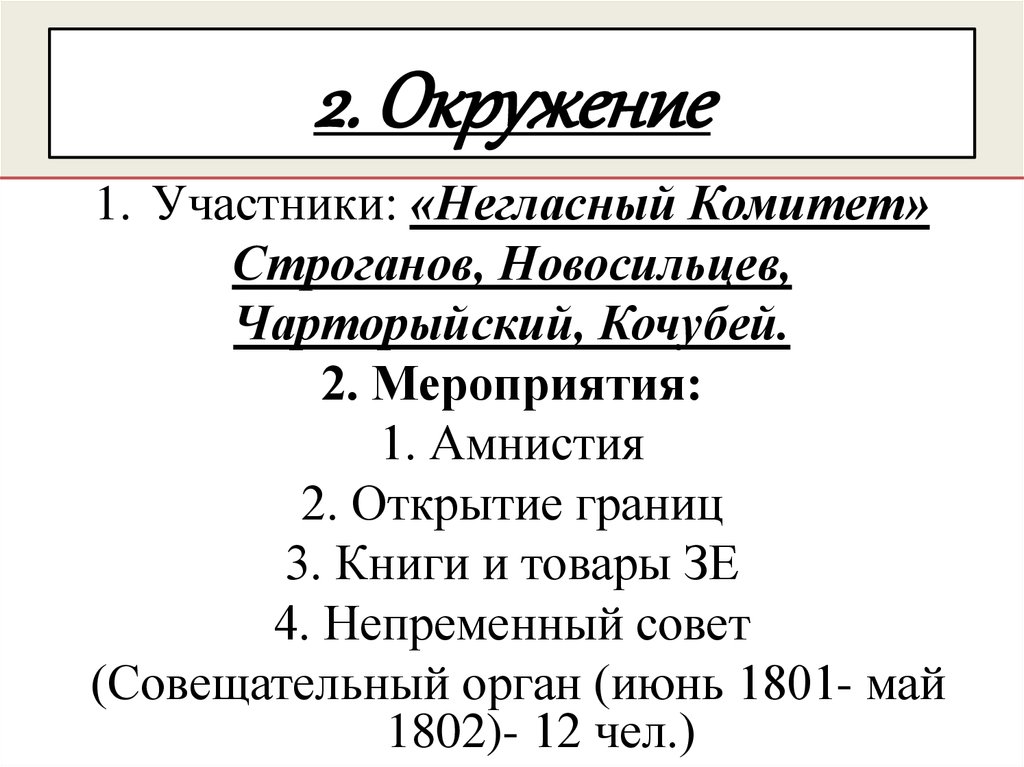 2. Окружение

1. Участники: «Негласный Комитет» Строганов, Новосильцев, Чарторыйский, Кочубей.

2. Мероприятия:

1. Амнистия

2. Открытие границ

3. Книги и товары ЗЕ

4. Непременный совет

(Совещательный орган (июнь 1801- май 1802)- 12 чел.)